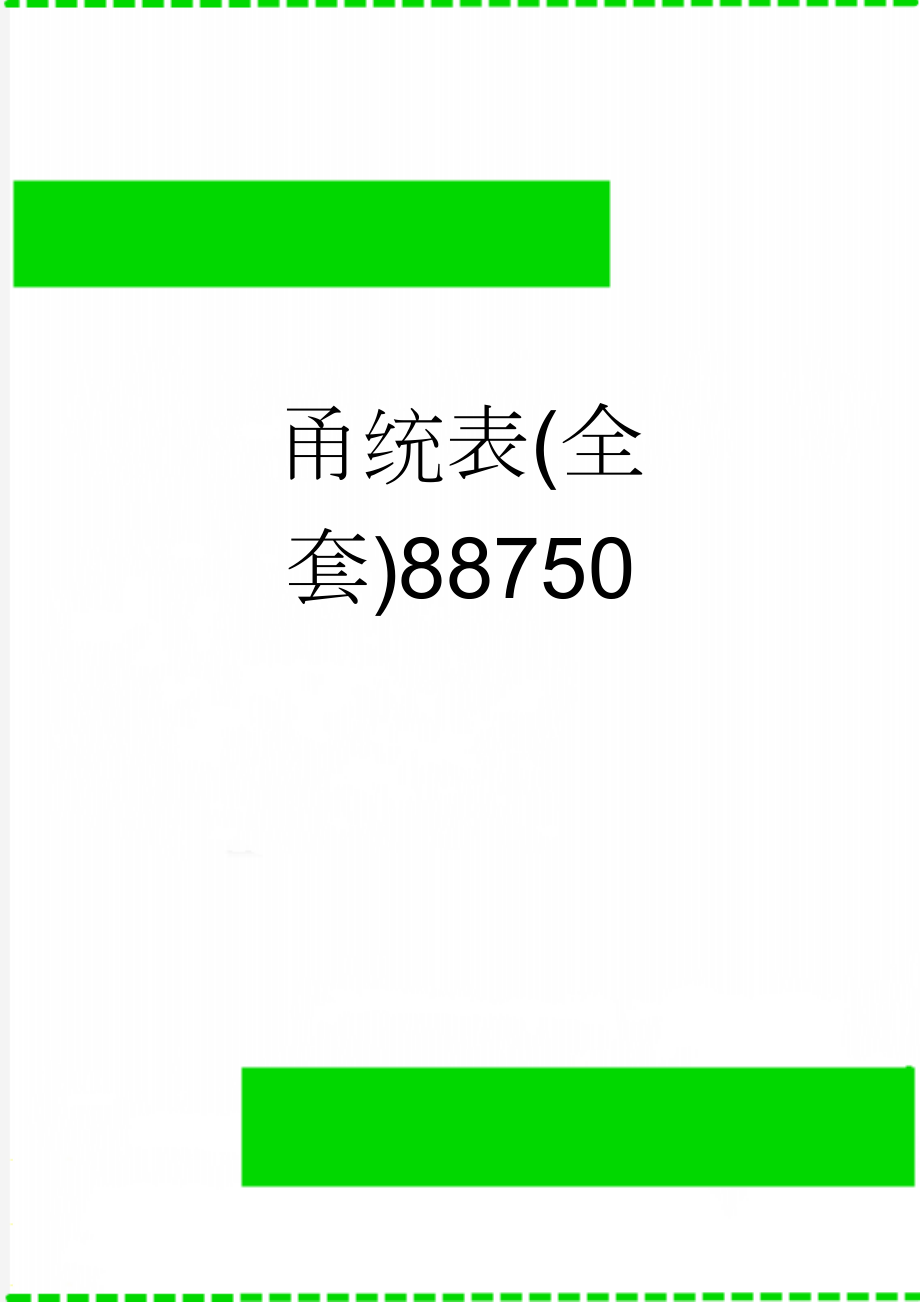 甬统表(全套)88750